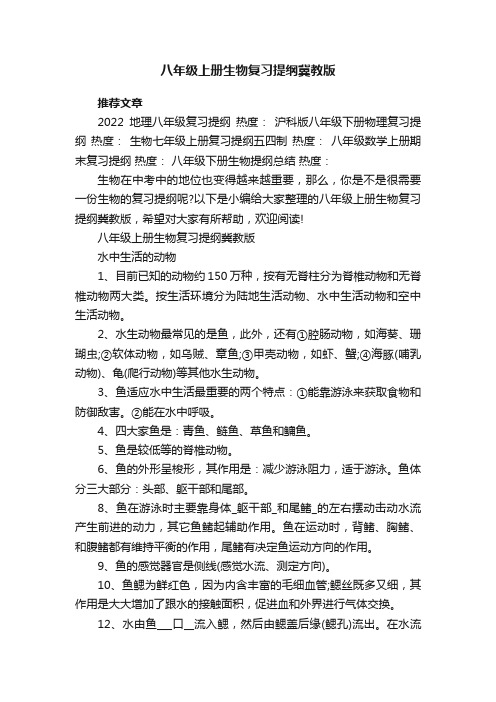 八年级上册生物复习提纲冀教版

推荐文章

2022 地理八年级复习提纲 热度： 沪科版八年级下册物理复习提纲 热度： 生物七年级上册复习提纲五四制 热度： 八年级数学上册期末复习提纲 热度： 八年级下册生物提纲总结 热度：

生物在中考中的地位也变得越来越重要，那么，你是不是很需要一份生物的复习提纲呢?以下是小编给大家整理的八年级上册生物复习提纲冀教版，希望对大家有所帮助，欢迎阅读!

八年级上册生物复习提纲冀教版

水中生活的动物

1、目前已知的动物约150万种，按有无脊柱分为脊椎动物和无脊椎动物两大类。按生活环境分为陆地生活动物、水中生活动物和空中生活动物。

2、水生动物最常见的是鱼，此外，还有①腔肠动物，如海葵、珊瑚虫;②软体动物，如乌贼、章鱼;③甲壳动物，如虾、蟹;④海豚(哺乳动物)、龟(爬行动物)等其他水生动物。

3、鱼适应水中生活最重要的两个特点：①能靠游泳来获取食物和防御敌害。②能在水中呼吸。

4、四大家鱼是：青鱼、鲢鱼、草鱼和鳙鱼。

5、鱼是较低等的脊椎动物。

6、鱼的外形呈梭形，其作用是：减少游泳阻力，适于游泳。鱼体分三大部分：头部、躯干部和尾部。

8、鱼在游泳时主要靠身体_躯干部_和尾鳍_的左右摆动击动水流产生前进的动力，其它鱼鳍起辅助作用。鱼在运动时，背鳍、胸鳍、和腹鳍都有维持平衡的作用，尾鳍有决定鱼运动方向的作用。

9、鱼的感觉器官是侧线(感觉水流、测定方向)。

10、鱼鳃为鲜红色，因为内含丰富的毛细血管;鳃丝既多又细，其作用是大大增加了跟水的接触面积，促进血和外界进行气体交换。

12、水由鱼___口__流入鳃，然后由鳃盖后缘(鳃孔)流出。在水流